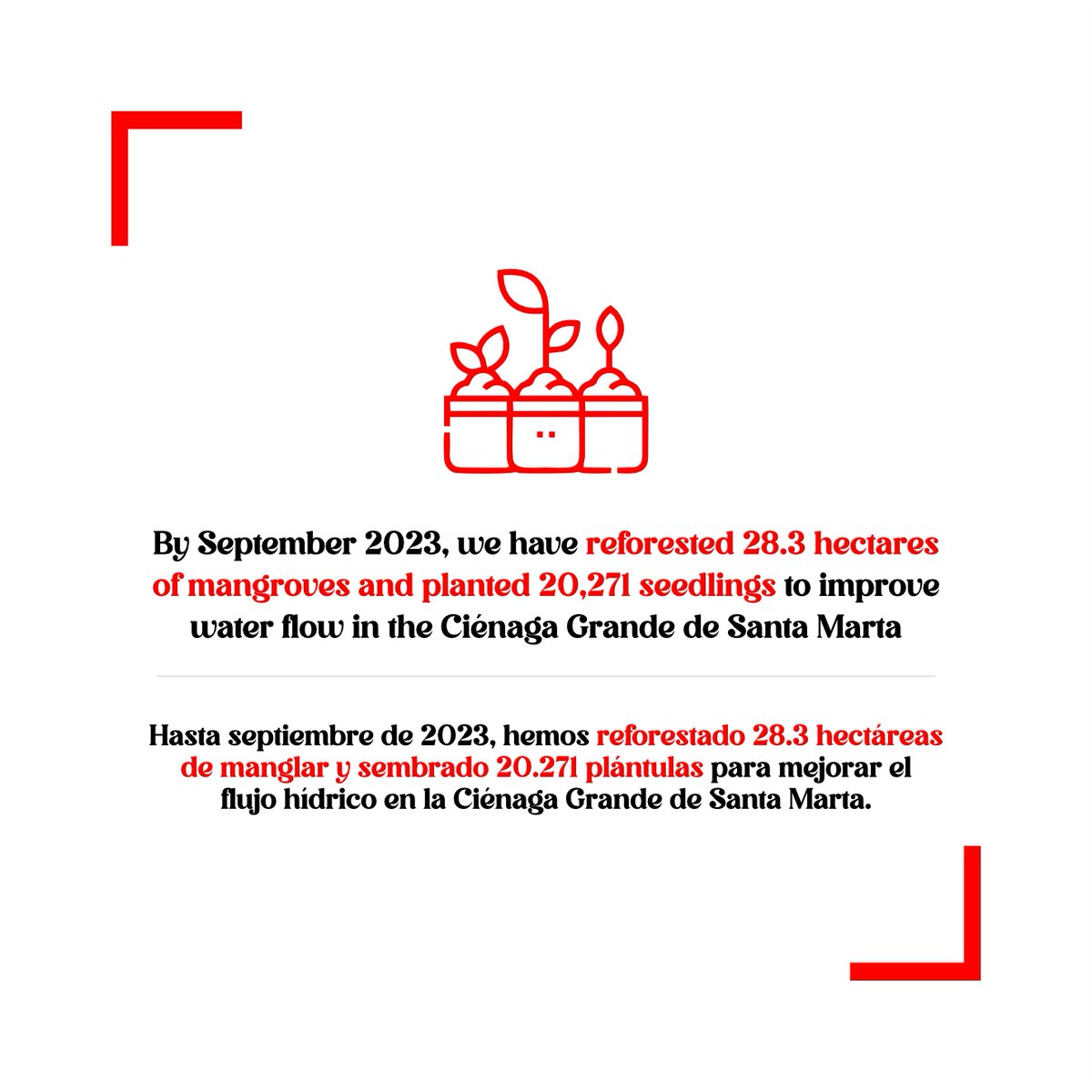 By September 2023, we have reforested 28.3 hectares of mangroves and planted 20,271 seedlings to improve water flow in the Ciénaga Grande de Santa Marta

Hasta septiembre de 2023, hemos reforestado 28.3 hectáreas de manglar y sembrado 20.271 plántulas para mejorar el flujo hídrico en la Ciénaga Grande de Santa Marta.